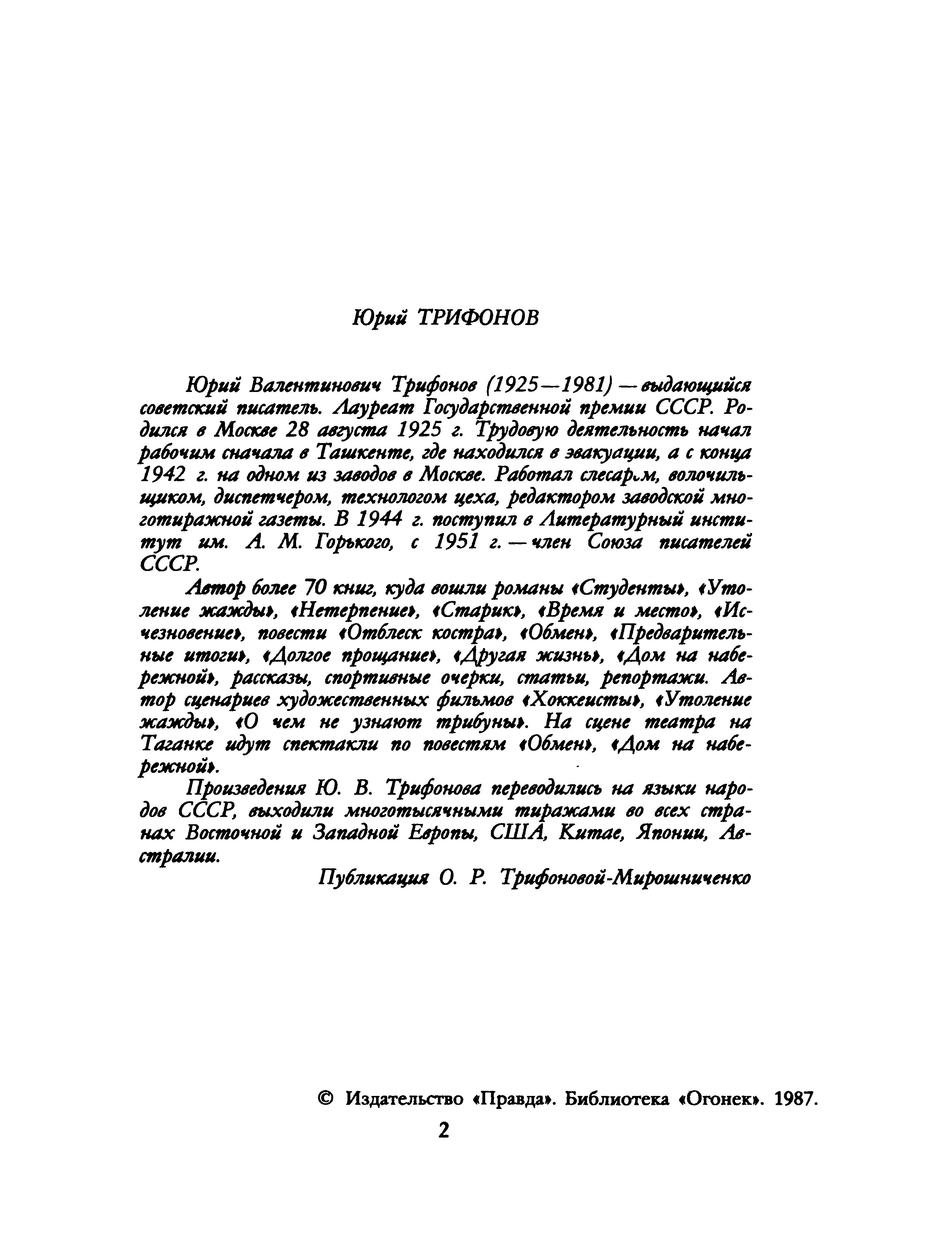 Юрий ТРИФОНОВ

Юрий Валентинович Трифонов (1925—1981) — выдающийся советский писатель. Лауреат Государственной премии СССР. Родился в Москве 28 августа 1925 г. Трудовую деятельность начал рабочим сначала в Ташкенте, где находился в эвакуации, а с конца 1942 г. на одном из заводов в Москве. Работал слесарем, волочильщиком, диспетчером, технологом цеха, редактором заводской многотиражной газеты. В 1944 г. поступил в Литературный институт им. А. М. Горького, с 1951 г. — член Союза писателей СССР.

Автор более 70 книг, куда вошли романы «Студенты», «Утоление жажды», «Нетерпение», «Старик», «Время и место», «Исчезновение», повести «Отблеск костра», «Обмен», «Предварительные итоги», «Долгое прощание», «Другая жизнь», «Дом на набережной», рассказы, спортивные очерки, статьи, репортажи. Автор сценариев художественных фильмов «Хоккеисты», «Утоление жажды», «О чем не узнают трибуны». На сцене театра на Таганке идут спектакли по повестям «Обмен», «Дом на набережной».

Произведения Ю. В. Трифонова переводились на языки народов СССР, выходили многотысячными тиражами во всех странах Восточной и Западной Европы, США, Китае, Японии, Австралии.

Публикация О. Р. Трифоновой-Мирошниченко

© Издательство «Правда». Библиотека «Огонек». 1987.

2